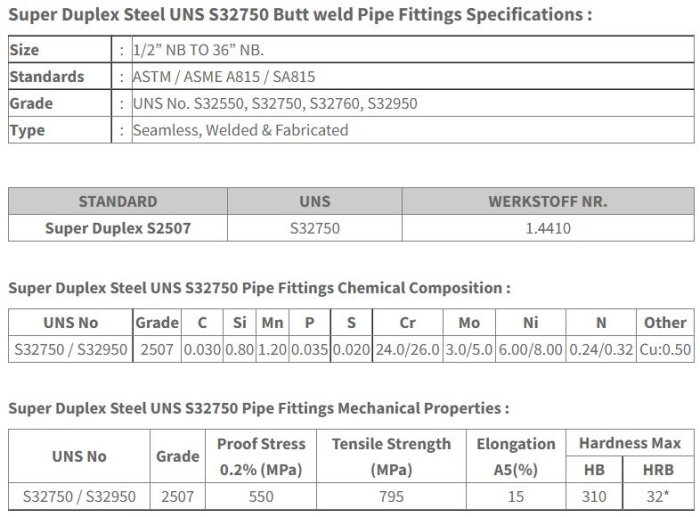 Super Duplex Steel UNS S32750 Butt weld Pipe Fittings Specifications :

| Size | : | 1/2” NB TO 36” NB. |
|---|---|---|
| Standards | : | ASTM / ASME A815 / SA815 |
| Grade | : | UNS No. S32550, S32750, S32760, S32950 |
| Type | : | Seamless, Welded & Fabricated |

| STANDARD | UNS | WERKSTOFF NR. |
|---|---|---|
| Super Duplex S2507 | S32750 | 1.4410 |

Super Duplex Steel UNS S32750 Pipe Fittings Chemical Composition :

| UNS No | Grade | C | Si | Mn | P | S | Cr | Mo | Ni | N | Other |
|---|---|---|---|---|---|---|---|---|---|---|---|
| S32750 / S32950 | 2507 | 0.030 | 0.80 | 1.20 | 0.035 | 0.020 | 24.0/26.0 | 3.0/5.0 | 6.00/8.00 | 0.24/0.32 | Cu:0.50 |

Super Duplex Steel UNS S32750 Pipe Fittings Mechanical Properties :

| UNS No | Grade | Proof Stress 0.2% (MPa) | Tensile Strength (MPa) | Elongation A5(%) | Hardness Max HB | Hardness Max HRB |
|---|---|---|---|---|---|---|
| S32750 / S32950 | 2507 | 550 | 795 | 15 | 310 | 32* |